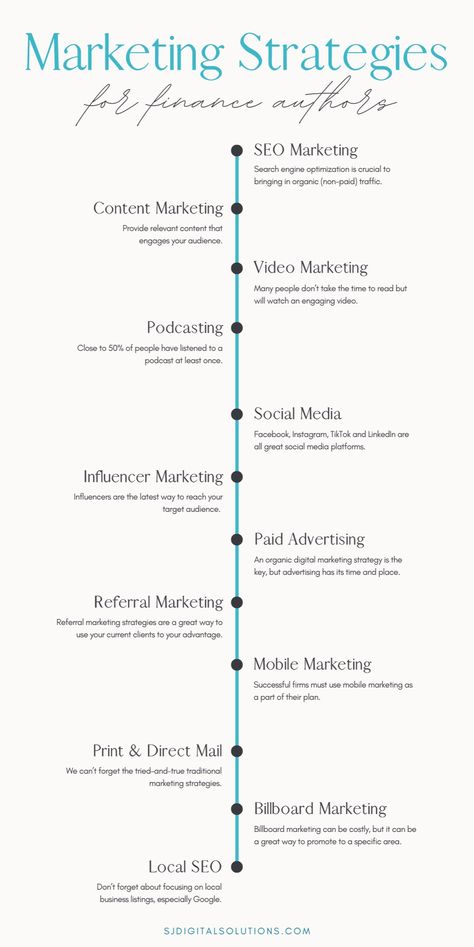 Marketing Strategies

for finance authors

SEO Marketing
Search engine optimization is crucial to bringing in organic (non-paid) traffic.

Content Marketing
Provide relevant content that engages your audience.

Video Marketing
Many people don't take the time to read but will watch an engaging video.

Podcasting
Close to 50% of people have listened to a podcast at least once.

Social Media
Facebook, Instagram, TikTok and LinkedIn are all great social media platforms.

Influencer Marketing
Influencers are the latest way to reach your target audience.

Paid Advertising
An organic digital marketing strategy is the key, but advertising has its time and place.

Referral Marketing
Referral marketing strategies are a great way to use your current clients to your advantage.

Mobile Marketing
Successful firms must use mobile marketing as a part of their plan.

Print & Direct Mail
We can't forget the tried-and-true traditional marketing strategies.

Billboard Marketing
Billboard marketing can be costly, but it can be a great way to promote to a specific area.

Local SEO
Don't forget about focusing on local business listings, especially Google.

SJDIGITALSOLUTIONS.COM